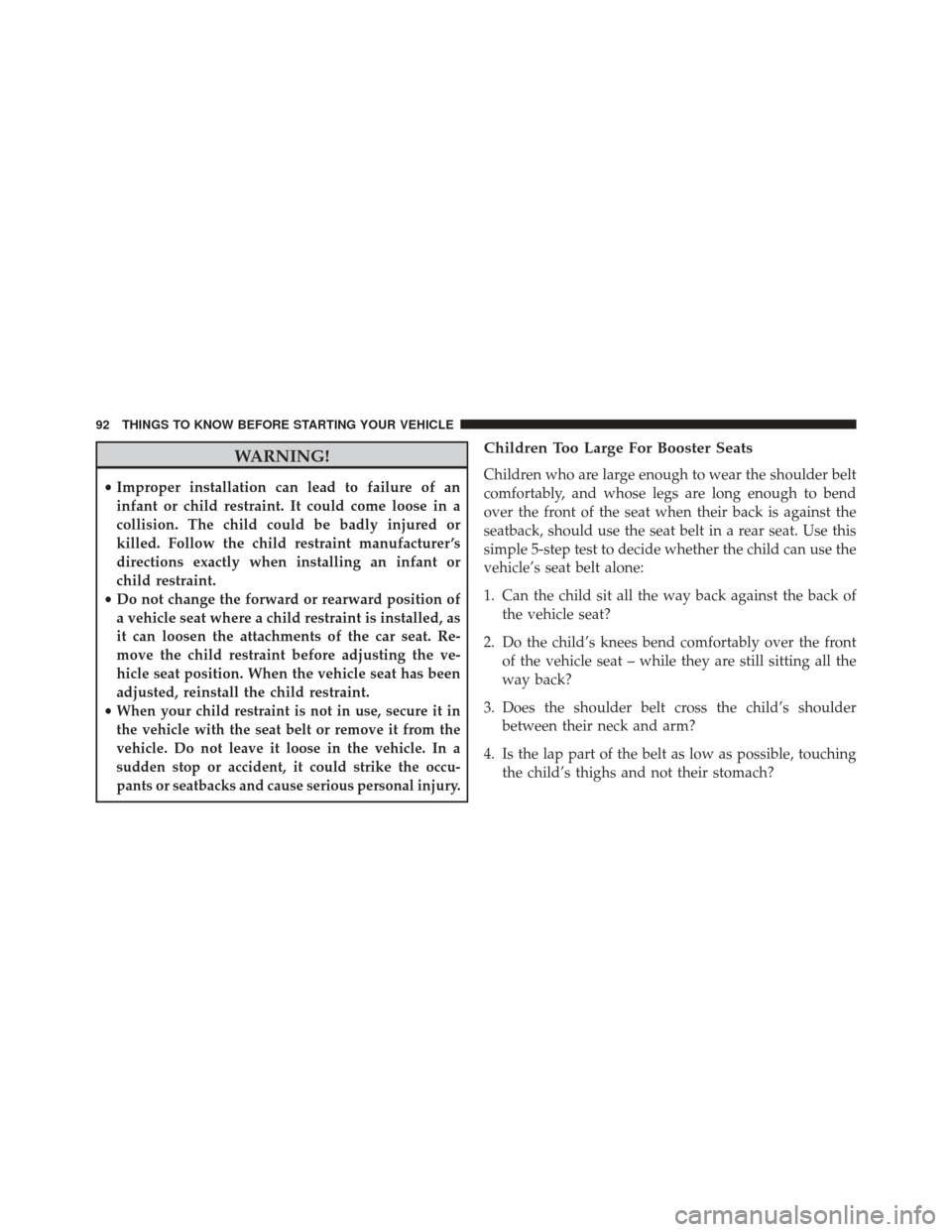 92 THINGS TO KNOW BEFORE STARTING YOUR VEHICLE

WARNING!

• Improper installation can lead to failure of an infant or child restraint. It could come loose in a collision. The child could be badly injured or killed. Follow the child restraint manufacturer's directions exactly when installing an infant or child restraint.
• Do not change the forward or rearward position of a vehicle seat where a child restraint is installed, as it can loosen the attachments of the car seat. Remove the child restraint before adjusting the vehicle seat position. When the vehicle seat has been adjusted, reinstall the child restraint.
• When your child restraint is not in use, secure it in the vehicle with the seat belt or remove it from the vehicle. Do not leave it loose in the vehicle. In a sudden stop or accident, it could strike the occupants or seatbacks and cause serious personal injury.

Children Too Large For Booster Seats

Children who are large enough to wear the shoulder belt comfortably, and whose legs are long enough to bend over the front of the seat when their back is against the seatback, should use the seat belt in a rear seat. Use this simple 5-step test to decide whether the child can use the vehicle's seat belt alone:

1. Can the child sit all the way back against the back of the vehicle seat?

2. Do the child's knees bend comfortably over the front of the vehicle seat – while they are still sitting all the way back?

3. Does the shoulder belt cross the child's shoulder between their neck and arm?

4. Is the lap part of the belt as low as possible, touching the child's thighs and not their stomach?

carmanualsonline.info